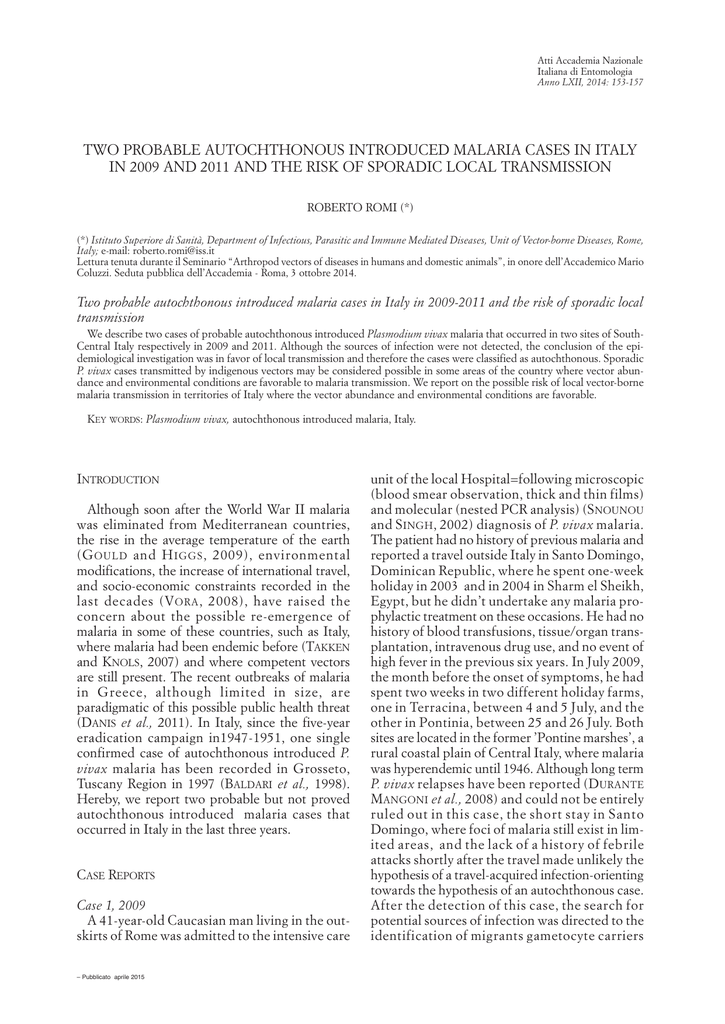 Atti Accademia Nazionale
Italiana di Entomologia
Anno LXII, 2014: 153-157

TWO PROBABLE AUTOCHTHONOUS INTRODUCED MALARIA CASES IN ITALY IN 2009 AND 2011 AND THE RISK OF SPORADIC LOCAL TRANSMISSION

ROBERTO ROMI (*)

(*) Istituto Superiore di Sanità, Department of Infectious, Parasitic and Immune Mediated Diseases, Unit of Vector-borne Diseases, Rome, Italy; e-mail: roberto.romi@iss.it
Lettura tenuta durante il Seminario "Arthropod vectors of diseases in humans and domestic animals", in onore dell'Accademico Mario Coluzzi. Seduta pubblica dell'Accademia - Roma, 3 ottobre 2014.

Two probable autochthonous introduced malaria cases in Italy in 2009-2011 and the risk of sporadic local transmission

We describe two cases of probable autochthonous introduced Plasmodium vivax malaria that occurred in two sites of South-Central Italy respectively in 2009 and 2011. Although the sources of infection were not detected, the conclusion of the epidemiological investigation was in favor of local transmission and therefore the cases were classified as autochthonous. Sporadic P. vivax cases transmitted by indigenous vectors may be considered possible in some areas of the country where vector abundance and environmental conditions are favorable to malaria transmission. We report on the possible risk of local vector-borne malaria transmission in territories of Italy where the vector abundance and environmental conditions are favorable.

KEY WORDS: Plasmodium vivax, autochthonous introduced malaria, Italy.

INTRODUCTION

Although soon after the World War II malaria was eliminated from Mediterranean countries, the rise in the average temperature of the earth (GOULD and HIGGS, 2009), environmental modifications, the increase of international travel, and socio-economic constraints recorded in the last decades (VORA, 2008), have raised the concern about the possible re-emergence of malaria in some of these countries, such as Italy, where malaria had been endemic before (TAKKEN and KNOLS, 2007) and where competent vectors are still present. The recent outbreaks of malaria in Greece, although limited in size, are paradigmatic of this possible public health threat (DANIS et al., 2011). In Italy, since the five-year eradication campaign in1947-1951, one single confirmed case of autochthonous introduced P. vivax malaria has been recorded in Grosseto, Tuscany Region in 1997 (BALDARI et al., 1998). Hereby, we report two probable but not proved autochthonous introduced malaria cases that occurred in Italy in the last three years.

CASE REPORTS

Case 1, 2009
A 41-year-old Caucasian man living in the outskirts of Rome was admitted to the intensive care unit of the local Hospital=following microscopic (blood smear observation, thick and thin films) and molecular (nested PCR analysis) (SNOUNOU and SINGH, 2002) diagnosis of P. vivax malaria. The patient had no history of previous malaria and reported a travel outside Italy in Santo Domingo, Dominican Republic, where he spent one-week holiday in 2003 and in 2004 in Sharm el Sheikh, Egypt, but he didn't undertake any malaria prophylactic treatment on these occasions. He had no history of blood transfusions, tissue/organ transplantation, intravenous drug use, and no event of high fever in the previous six years. In July 2009, the month before the onset of symptoms, he had spent two weeks in two different holiday farms, one in Terracina, between 4 and 5 July, and the other in Pontinia, between 25 and 26 July. Both sites are located in the former 'Pontine marshes', a rural coastal plain of Central Italy, where malaria was hyperendemic until 1946. Although long term P. vivax relapses have been reported (DURANTE MANGONI et al., 2008) and could not be entirely ruled out in this case, the short stay in Santo Domingo, where foci of malaria still exist in limited areas, and the lack of a history of febrile attacks shortly after the travel made unlikely the hypothesis of a travel-acquired infection-orienting towards the hypothesis of an autochthonous case. After the detection of this case, the search for potential sources of infection was directed to the identification of migrants gametocyte carriers

– Pubblicato aprile 2015